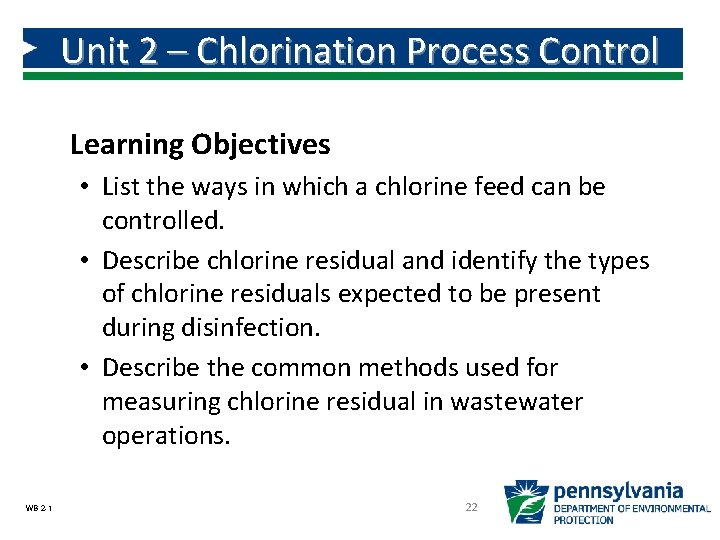 Unit 2 – Chlorination Process Control

Learning Objectives

• List the ways in which a chlorine feed can be controlled.

• Describe chlorine residual and identify the types of chlorine residuals expected to be present during disinfection.

• Describe the common methods used for measuring chlorine residual in wastewater operations.

WB 2-1

22

pennsylvania
DEPARTMENT OF ENVIRONMENTAL PROTECTION